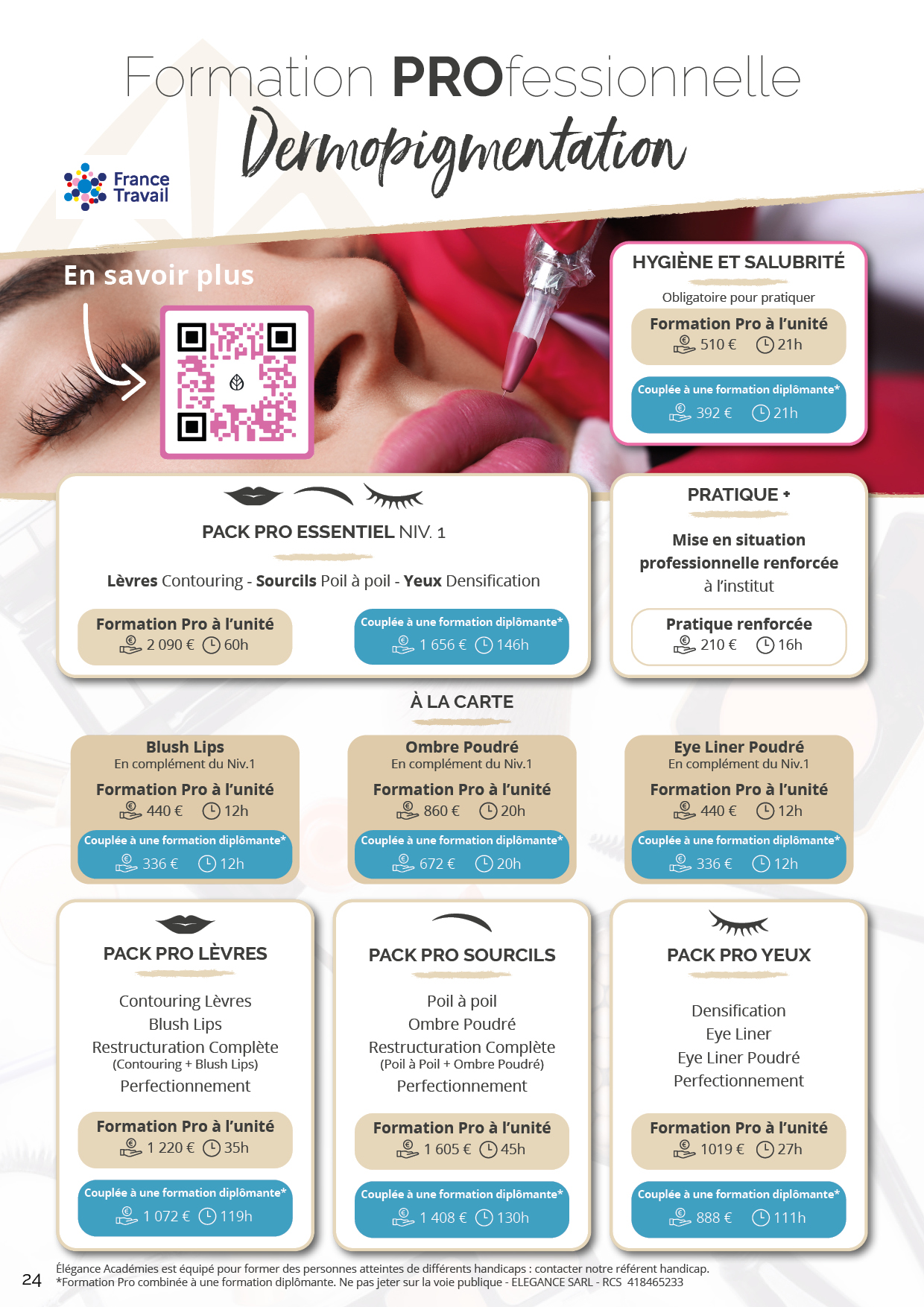 Formation PROfessionnelle
Dermopigmentation

France Travail

En savoir plus

HYGIÈNE ET SALUBRITÉ
Obligatoire pour pratiquer
Formation Pro à l'unité
510 € 21h
Couplée à une formation diplômante*
392 € 21h

PACK PRO ESSENTIEL NIV. 1
Lèvres Contouring - Sourcils Poil à poil - Yeux Densification
Formation Pro à l'unité
2 090 € 60h
Couplée à une formation diplômante*
1 656 € 146h

PRATIQUE +
Mise en situation professionnelle renforcée à l'institut
Pratique renforcée
210 € 16h

À LA CARTE

Blush Lips
En complément du Niv.1
Formation Pro à l'unité
440 € 12h
Couplée à une formation diplômante*
336 € 12h

Ombre Poudré
En complément du Niv.1
Formation Pro à l'unité
860 € 20h
Couplée à une formation diplômante*
672 € 20h

Eye Liner Poudré
En complément du Niv.1
Formation Pro à l'unité
440 € 12h
Couplée à une formation diplômante*
336 € 12h

PACK PRO LÈVRES
Contouring Lèvres
Blush Lips
Restructuration Complète
(Contouring + Blush Lips)
Perfectionnement
Formation Pro à l'unité
1 220 € 35h
Couplée à une formation diplômante*
1 072 € 119h

PACK PRO SOURCILS
Poil à poil
Ombre Poudré
Restructuration Complète
(Poil à Poil + Ombre Poudré)
Perfectionnement
Formation Pro à l'unité
1 605 € 45h
Couplée à une formation diplômante*
1 408 € 130h

PACK PRO YEUX
Densification
Eye Liner
Eye Liner Poudré
Perfectionnement
Formation Pro à l'unité
1019 € 27h
Couplée à une formation diplômante*
888 € 111h

24
Élégance Académies est équipé pour former des personnes atteintes de différents handicaps : contacter notre référent handicap.
*Formation Pro combinée à une formation diplômante. Ne pas jeter sur la voie publique - ELEGANCE SARL - RCS 418465233